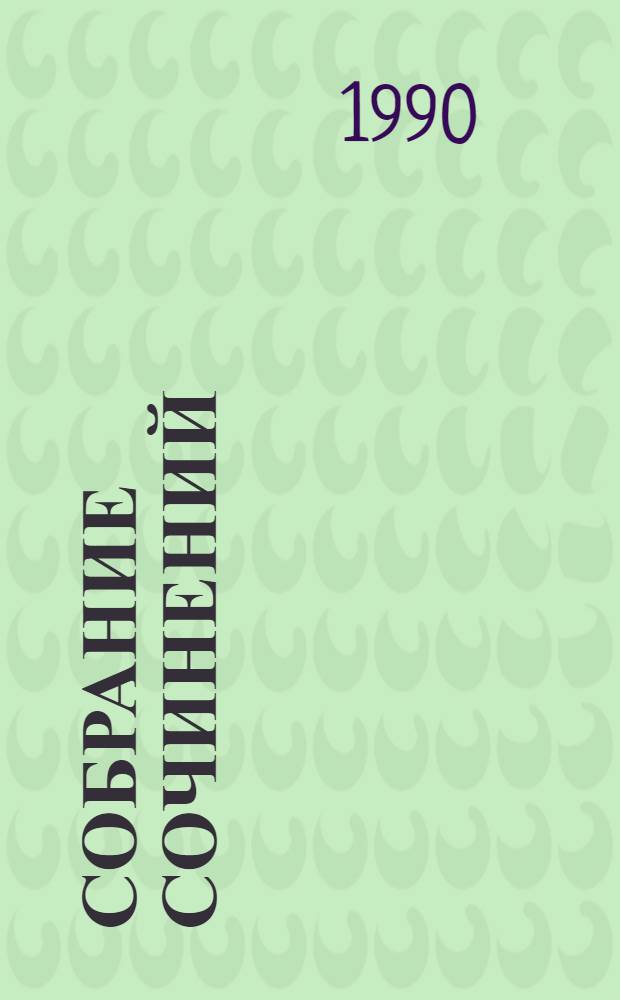 1990

СОБРАНИЕ СОЧИНЕНИЙ